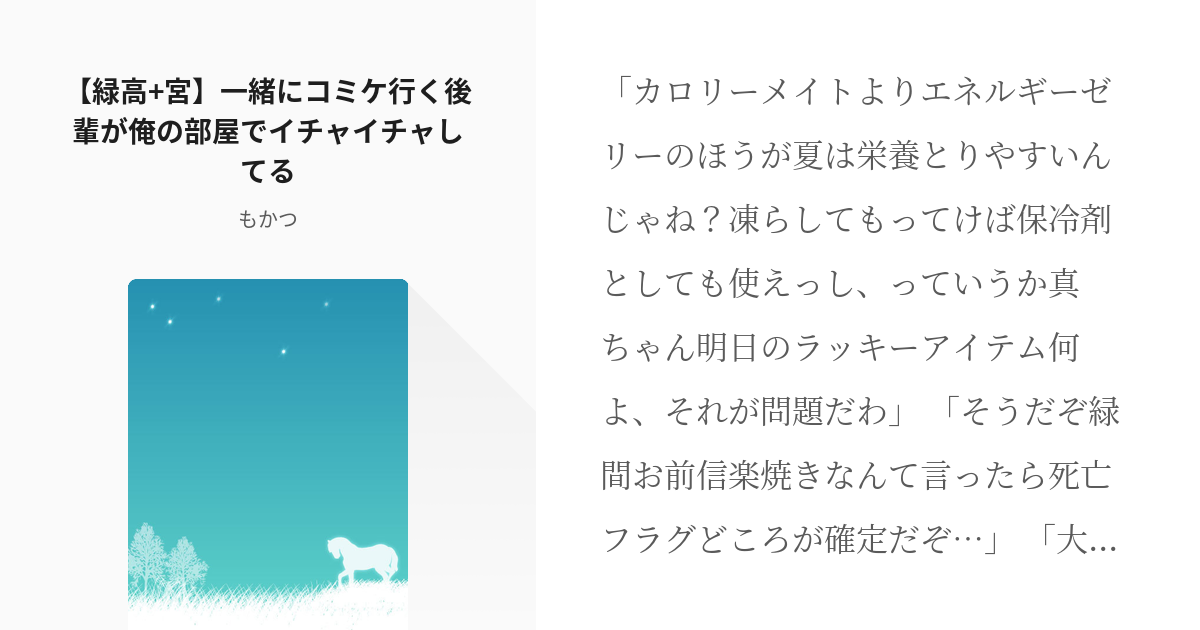 【緑高+宮】一緒にコミケ行く後輩が俺の部屋でイチャイチャしてる

もかつ

「カロリーメイトよりエネルギーゼリーのほうが夏は栄養とりやすいんじゃね？凍らしてもってけば保冷剤としても使えっし、っていうか真ちゃん明日のラッキーアイテム何よ、それが問題だわ」「そうだぞ緑間お前信楽焼きなんて言ったら死亡フラグどころが確定だぞ…」「大…